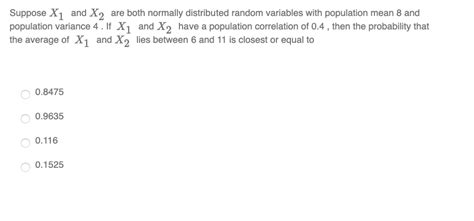 Suppose $X_1$ and $X_2$ are both normally distributed random variables with population mean 8 and population variance 4 . If $X_1$ and $X_2$ have a population correlation of 0.4 , then the probability that the average of $X_1$ and $X_2$ lies between 6 and 11 is closest or equal to

0.8475

0.9635

0.116

0.1525